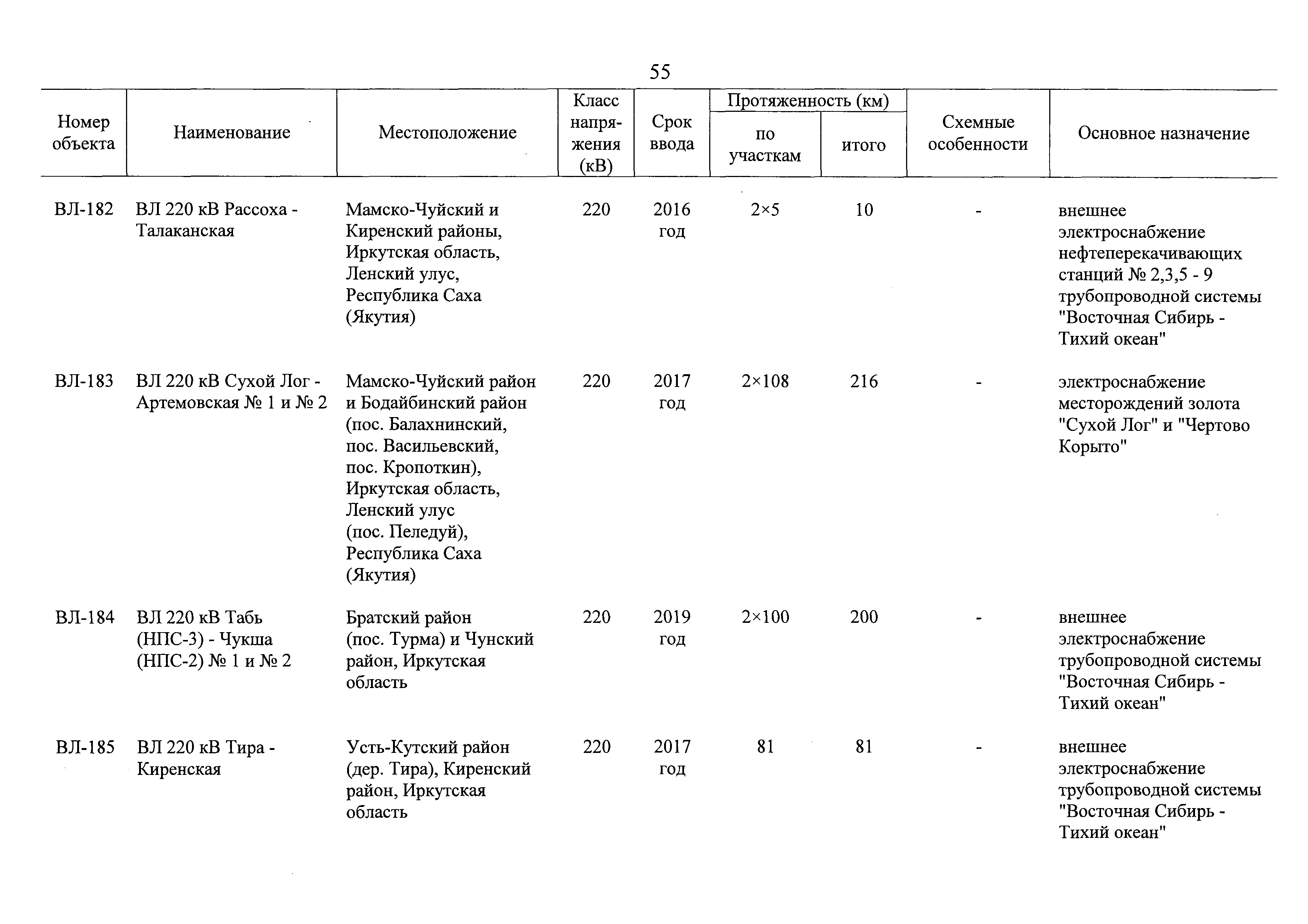 55

| Номер объекта | Наименование | Местоположение | Класс напряжения (кВ) | Срок ввода | Протяженность (км) по участкам | Протяженность (км) итого | Схемные особенности | Основное назначение |
|---|---|---|---|---|---|---|---|---|
| ВЛ-182 | ВЛ 220 кВ Рассоха - Талаканская | Мамско-Чуйский и Киренский районы, Иркутская область, Ленский улус, Республика Саха (Якутия) | 220 | 2016 год | 2×5 | 10 | - | внешнее электроснабжение нефтеперекачивающих станций № 2,3,5 - 9 трубопроводной системы "Восточная Сибирь - Тихий океан" |
| ВЛ-183 | ВЛ 220 кВ Сухой Лог - Артемовская № 1 и № 2 | Мамско-Чуйский район и Бодайбинский район (пос. Балахнинский, пос. Васильевский, пос. Кропоткин), Иркутская область, Ленский улус (пос. Пеледуй), Республика Саха (Якутия) | 220 | 2017 год | 2×108 | 216 | - | электроснабжение месторождений золота "Сухой Лог" и "Чертово Корыто" |
| ВЛ-184 | ВЛ 220 кВ Табь (НПС-3) - Чукша (НПС-2) № 1 и № 2 | Братский район (пос. Турма) и Чунский район, Иркутская область | 220 | 2019 год | 2×100 | 200 | - | внешнее электроснабжение трубопроводной системы "Восточная Сибирь - Тихий океан" |
| ВЛ-185 | ВЛ 220 кВ Тира - Киренская | Усть-Кутский район (дер. Тира), Киренский район, Иркутская область | 220 | 2017 год | 81 | 81 | - | внешнее электроснабжение трубопроводной системы "Восточная Сибирь - Тихий океан" |